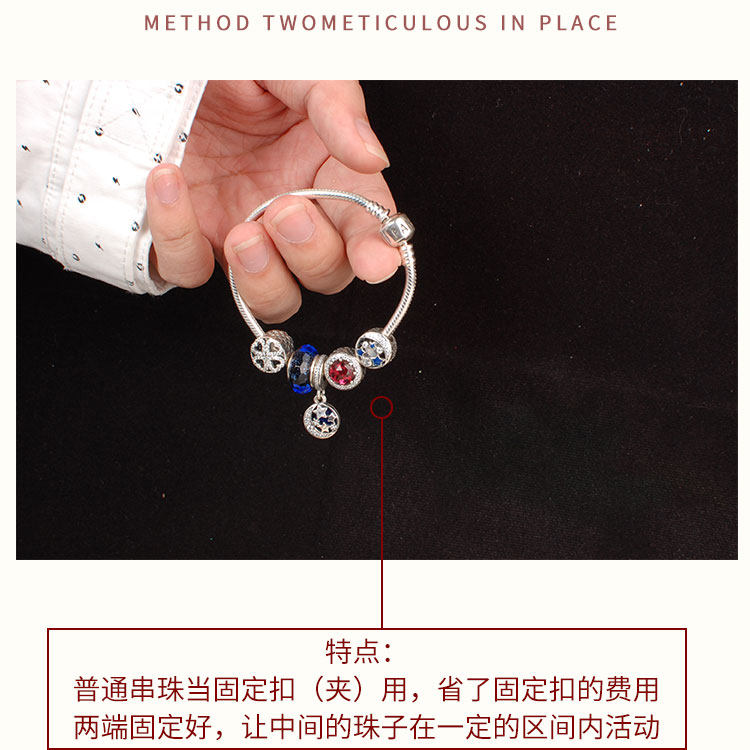 METHOD TWOMETICULOUS IN PLACE

特点:
普通串珠当固定扣（夹）用，省了固定扣的费用
两端固定好，让中间的珠子在一定的区间内活动